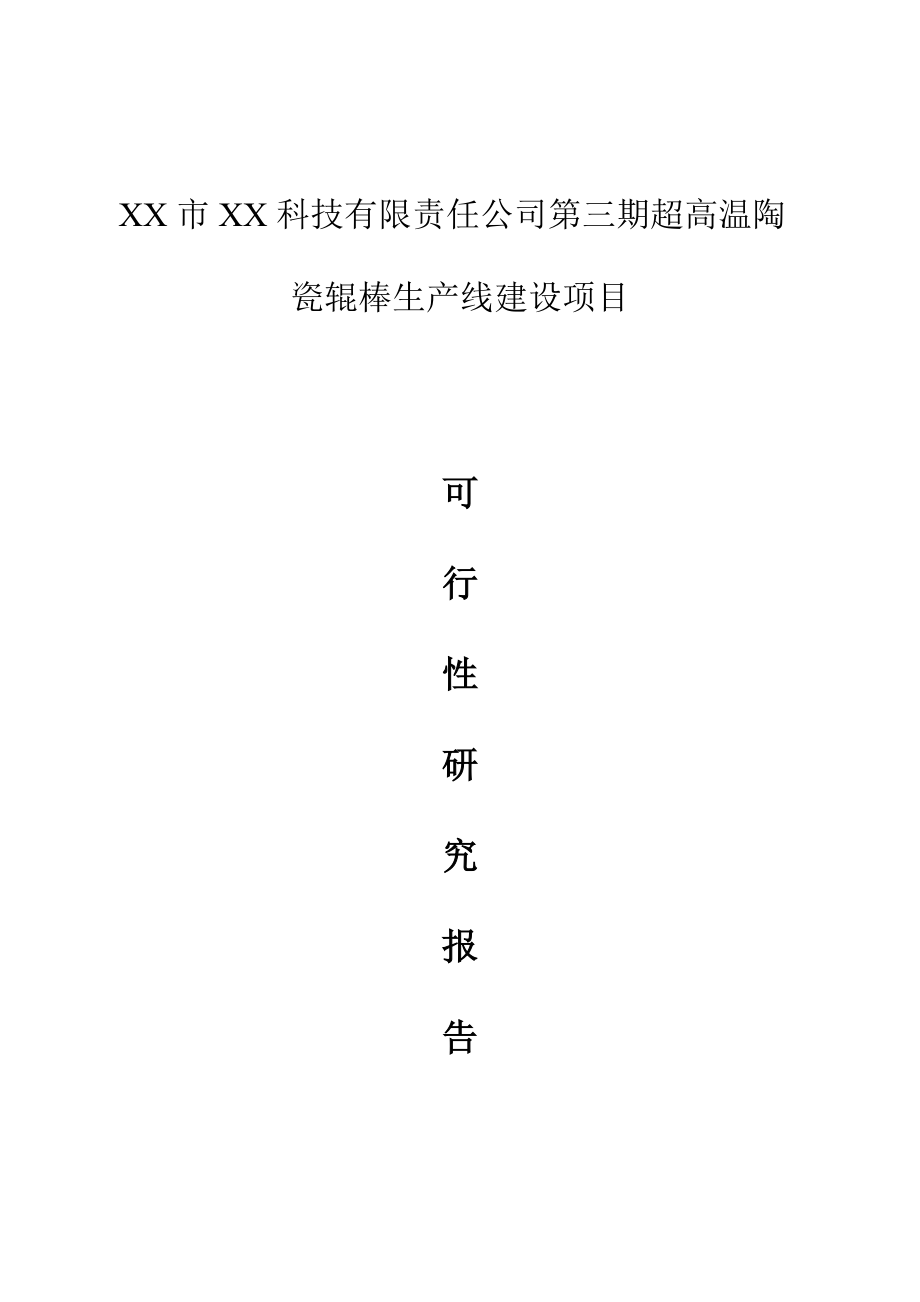 XX市XX科技有限责任公司第三期超高温陶瓷辊棒生产线建设项目

可

行

性

研

究

报

告